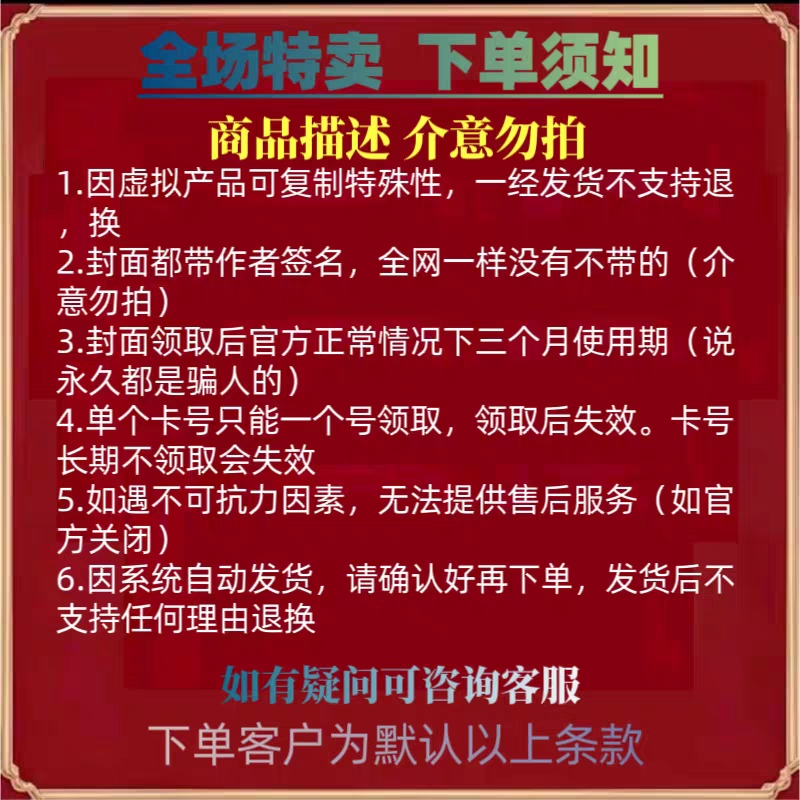 全场特卖 下单须知

商品描述 介意勿拍

1.因虚拟产品可复制特殊性，一经发货不支持退，换

2.封面都带作者签名，全网一样没有不带的（介意勿拍）

3.封面领取后官方正常情况下三个月使用期（说永久都是骗人的）

4.单个卡号只能一个号领取，领取后失效。卡号长期不领取会失效

5.如遇不可抗力因素，无法提供售后服务（如官方关闭）

6.因系统自动发货，请确认好再下单，发货后不支持任何理由退换

如有疑问可咨询客服

下单客户为默认以上条款